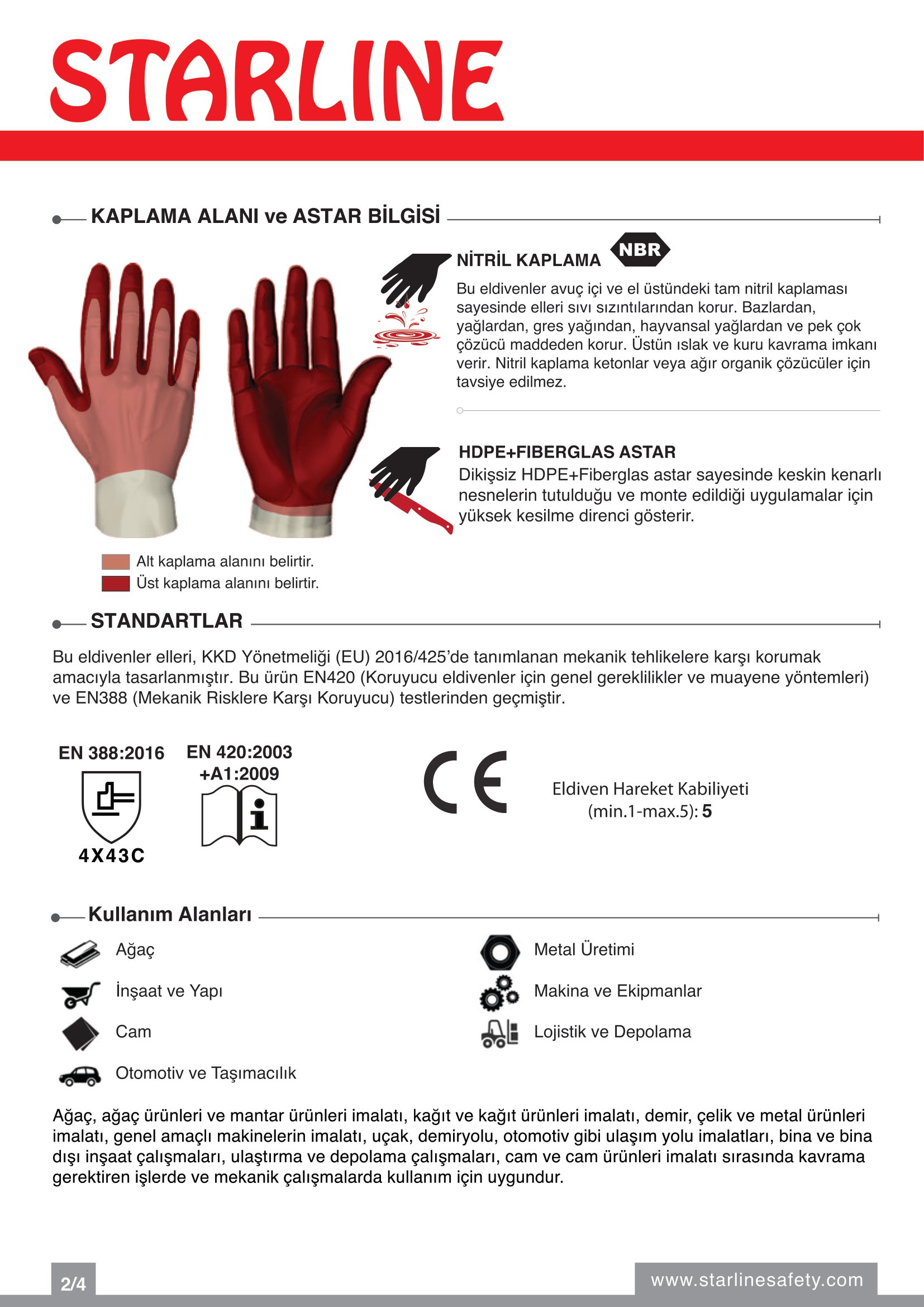 STARLINE

KAPLAMA ALANI ve ASTAR BİLGİSİ

NİTRİL KAPLAMA NBR

Bu eldivenler avuç içi ve el üstündeki tam nitril kaplaması sayesinde elleri sıvı sızıntılarından korur. Bazlardan, yağlardan, gres yağından, hayvansal yağlardan ve pek çok çözücü maddeden korur. Üstün ıslak ve kuru kavrama imkanı verir. Nitril kaplama ketonlar veya ağır organik çözücüler için tavsiye edilmez.

HDPE+FIBERGLAS ASTAR

Dikişsiz HDPE+Fiberglas astar sayesinde keskin kenarlı nesnelerin tutulduğu ve monte edildiği uygulamalar için yüksek kesilme direnci gösterir.

Alt kaplama alanını belirtir.
Üst kaplama alanını belirtir.

STANDARTLAR

Bu eldivenler elleri, KKD Yönetmeliği (EU) 2016/425'de tanımlanan mekanik tehlikelere karşı korumak amacıyla tasarlanmıştır. Bu ürün EN420 (Koruyucu eldivenler için genel gereklilikler ve muayene yöntemleri) ve EN388 (Mekanik Risklere Karşı Koruyucu) testlerinden geçmiştir.

EN 388:2016
4X43C

EN 420:2003 +A1:2009

CE

Eldiven Hareket Kabiliyeti (min.1-max.5): 5

Kullanım Alanları

Ağaç
İnşaat ve Yapı
Cam
Otomotiv ve Taşımacılık
Metal Üretimi
Makina ve Ekipmanlar
Lojistik ve Depolama

Ağaç, ağaç ürünleri ve mantar ürünleri imalatı, kağıt ve kağıt ürünleri imalatı, demir, çelik ve metal ürünleri imalatı, genel amaçlı makinelerin imalatı, uçak, demiryolu, otomotiv gibi ulaşım yolu imalatları, bina ve bina dışı inşaat çalışmaları, ulaştırma ve depolama çalışmaları, cam ve cam ürünleri imalatı sırasında kavrama gerektiren işlerde ve mekanik çalışmalarda kullanım için uygundur.

2/4

www.starlinesafety.com